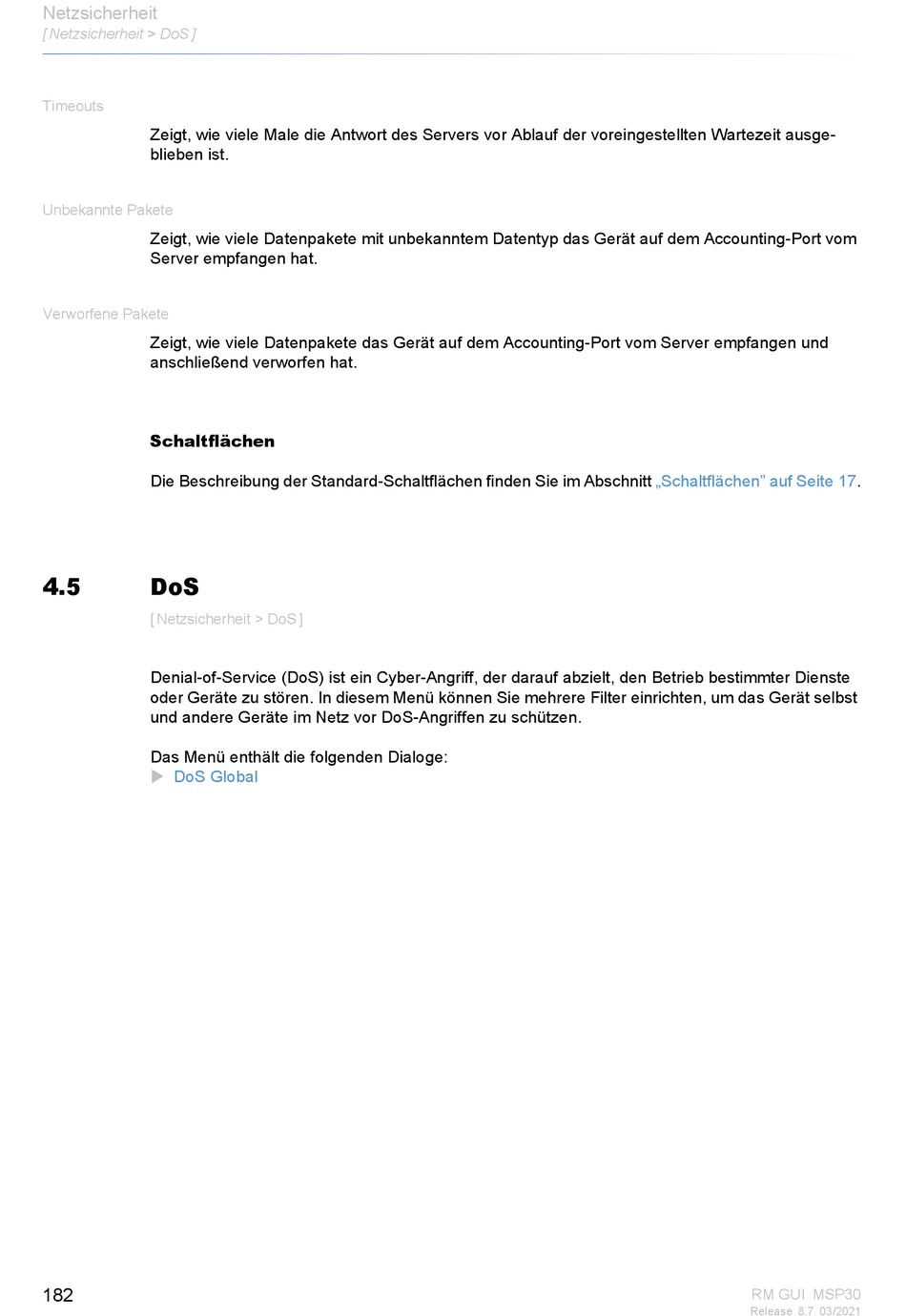 Netzsicherheit
[ Netzsicherheit > DoS ]

Timeouts

Zeigt, wie viele Male die Antwort des Servers vor Ablauf der voreingestellten Wartezeit ausgeblieben ist.

Unbekannte Pakete

Zeigt, wie viele Datenpakete mit unbekanntem Datentyp das Gerät auf dem Accounting-Port vom Server empfangen hat.

Verworfene Pakete

Zeigt, wie viele Datenpakete das Gerät auf dem Accounting-Port vom Server empfangen und anschließend verworfen hat.

Schaltflächen

Die Beschreibung der Standard-Schaltflächen finden Sie im Abschnitt „Schaltflächen” auf Seite 17.

4.5 DoS

[ Netzsicherheit > DoS ]

Denial-of-Service (DoS) ist ein Cyber-Angriff, der darauf abzielt, den Betrieb bestimmter Dienste oder Geräte zu stören. In diesem Menü können Sie mehrere Filter einrichten, um das Gerät selbst und andere Geräte im Netz vor DoS-Angriffen zu schützen.

Das Menü enthält die folgenden Dialoge:
▶ DoS Global

182

RM GUI MSP30
Release 8.7 03/2021